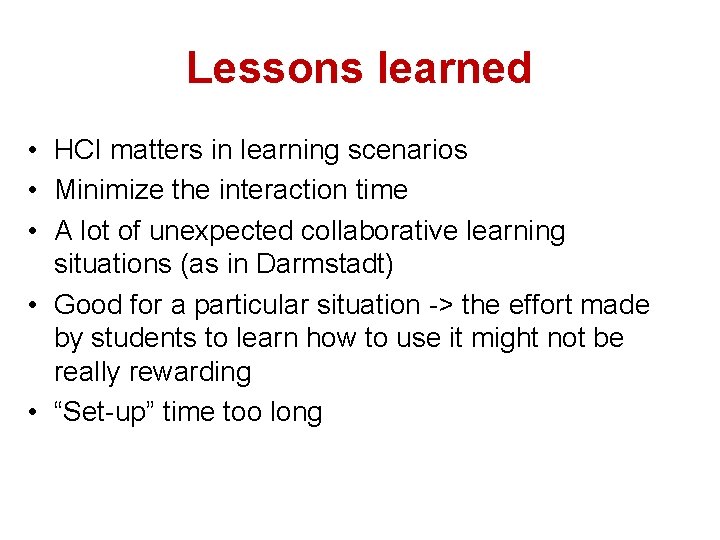 Lessons learned

• HCI matters in learning scenarios
• Minimize the interaction time
• A lot of unexpected collaborative learning situations (as in Darmstadt)
• Good for a particular situation -> the effort made by students to learn how to use it might not be really rewarding
• “Set-up” time too long